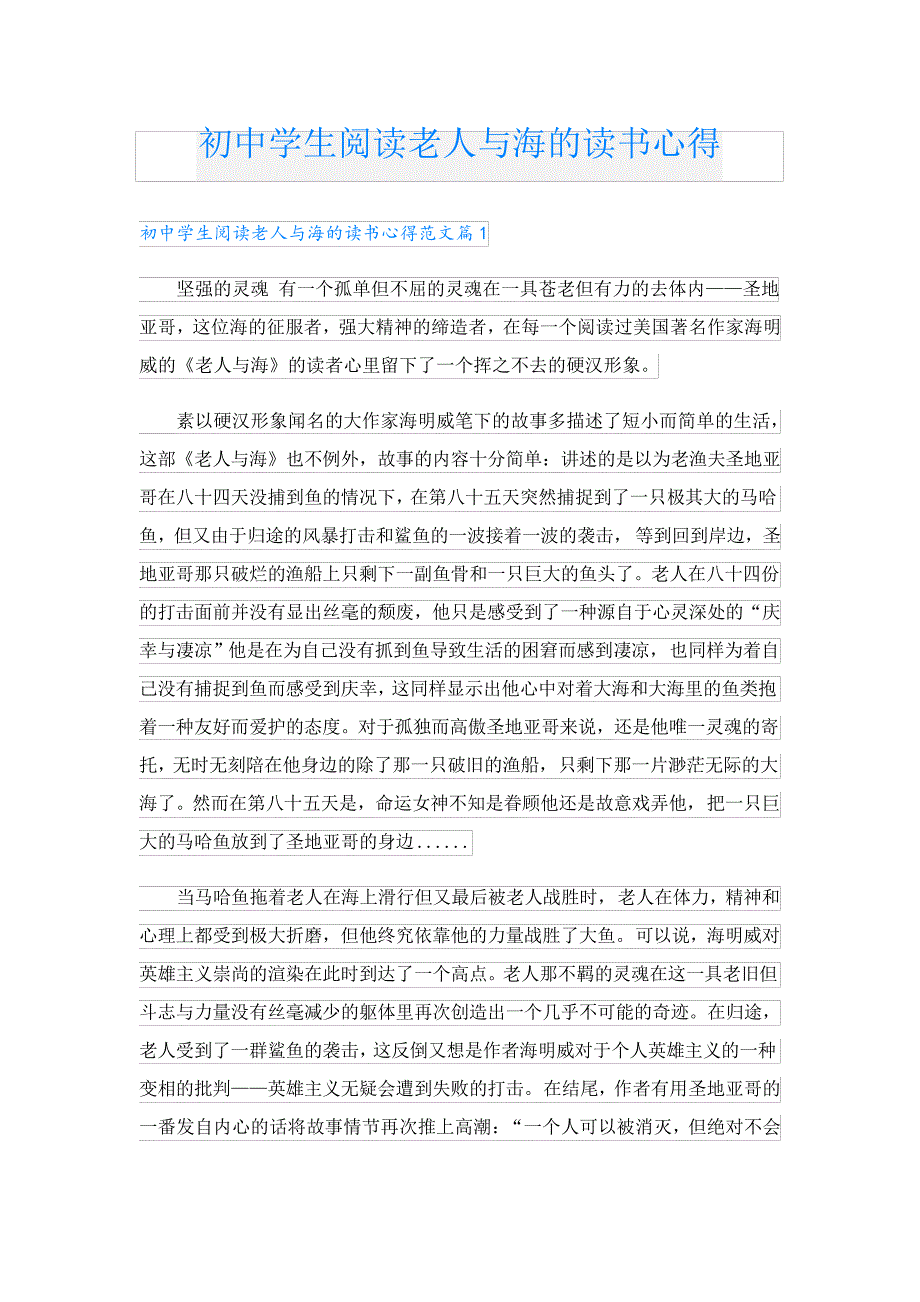 初中学生阅读老人与海的读书心得

初中学生阅读老人与海的读书心得范文篇1

坚强的灵魂 有一个孤单但不屈的灵魂在一具苍老但有力的去体内——圣地亚哥，这位海的征服者，强大精神的缔造者，在每一个阅读过美国著名作家海明威的《老人与海》的读者心里留下了一个挥之不去的硬汉形象。

素以硬汉形象闻名的大作家海明威笔下的故事多描述了短小而简单的生活，这部《老人与海》也不例外，故事的内容十分简单：讲述的是以为老渔夫圣地亚哥在八十四天没捕到鱼的情况下，在第八十五天突然捕捉到了一只极其大的马哈鱼，但又由于归途的风暴打击和鲨鱼的一波接着一波的袭击，等到回到岸边，圣地亚哥那只破烂的渔船上只剩下一副鱼骨和一只巨大的鱼头了。老人在八十四份的打击面前并没有显出丝毫的颓废，他只是感受到了一种源自于心灵深处的“庆幸与凄凉”他是在为自己没有抓到鱼导致生活的困窘而感到凄凉，也同样为着自己没有捕捉到鱼而感受到庆幸，这同样显示出他心中对着大海和大海里的鱼类抱着一种友好而爱护的态度。对于孤独而高傲圣地亚哥来说，还是他唯一灵魂的寄托，无时无刻陪在他身边的除了那一只破旧的渔船，只剩下那一片渺茫无际的大海了。然而在第八十五天是，命运女神不知是眷顾他还是故意戏弄他，把一只巨大的马哈鱼放到了圣地亚哥的身边......

当马哈鱼拖着老人在海上滑行但又最后被老人战胜时，老人在体力，精神和心理上都受到极大折磨，但他终究依靠他的力量战胜了大鱼。可以说，海明威对英雄主义崇尚的渲染在此时到达了一个高点。老人那不羁的灵魂在这一具老旧但斗志与力量没有丝毫减少的躯体里再次创造出一个几乎不可能的奇迹。在归途，老人受到了一群鲨鱼的袭击，这反倒又想是作者海明威对于个人英雄主义的一种变相的批判——英雄主义无疑会遭到失败的打击。在结尾，作者有用圣地亚哥的一番发自内心的话将故事情节再次推上高潮：“一个人可以被消灭，但绝对不会